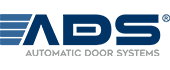 ADS®

AUTOMATIC DOOR SYSTEMS